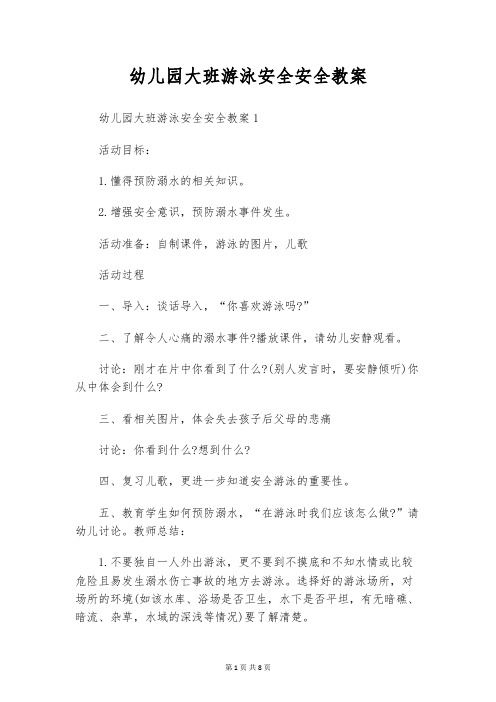 幼儿园大班游泳安全安全教案

幼儿园大班游泳安全安全教案1

活动目标：

1.懂得预防溺水的相关知识。

2.增强安全意识，预防溺水事件发生。

活动准备：自制课件，游泳的图片，儿歌

活动过程

一、导入：谈话导入，“你喜欢游泳吗?”

二、了解令人心痛的溺水事件?播放课件，请幼儿安静观看。

讨论：刚才在片中你看到了什么?(别人发言时，要安静倾听)你从中体会到什么?

三、看相关图片，体会失去孩子后父母的悲痛

讨论：你看到什么?想到什么?

四、复习儿歌，更进一步知道安全游泳的重要性。

五、教育学生如何预防溺水，“在游泳时我们应该怎么做?”请幼儿讨论。教师总结：

1.不要独自一人外出游泳，更不要到不摸底和不知水情或比较危险且易发生溺水伤亡事故的地方去游泳。选择好的游泳场所，对场所的环境(如该水库、浴场是否卫生，水下是否平坦，有无暗礁、暗流、杂草，水域的深浅等情况)要了解清楚。

第1页 共8页